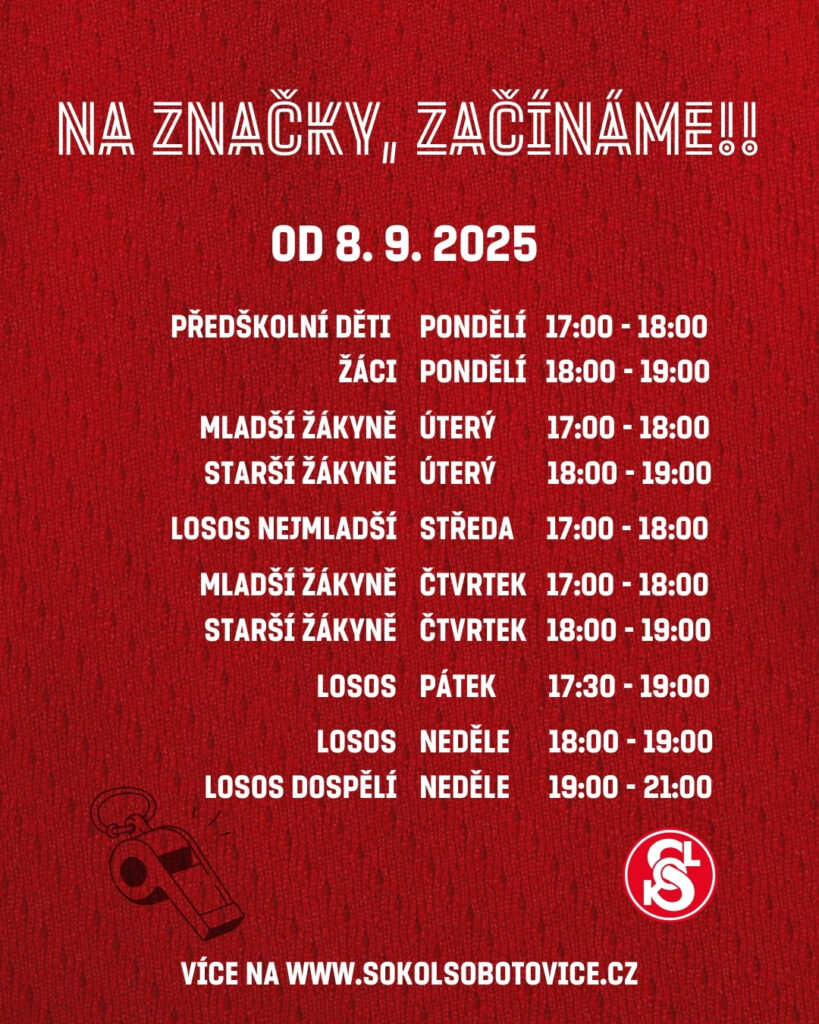 NA ZNAČKY, ZAČÍNÁME!!

OD 8. 9. 2025

PŘEDŠKOLNÍ DĚTI PONDĚLÍ 17:00 - 18:00
ŽÁCI PONDĚLÍ 18:00 - 19:00

MLADŠÍ ŽÁKYNĚ ÚTERÝ 17:00 - 18:00
STARŠÍ ŽÁKYNĚ ÚTERÝ 18:00 - 19:00

LOSOS NEJMLADŠÍ STŘEDA 17:00 - 18:00

MLADŠÍ ŽÁKYNĚ ČTVRTEK 17:00 - 18:00
STARŠÍ ŽÁKYNĚ ČTVRTEK 18:00 - 19:00

LOSOS PÁTEK 17:30 - 19:00

LOSOS NEDĚLE 18:00 - 19:00
LOSOS DOSPĚLÍ NEDĚLE 19:00 - 21:00

VÍCE NA WWW.SOKOLSOBOTOVICE.CZ